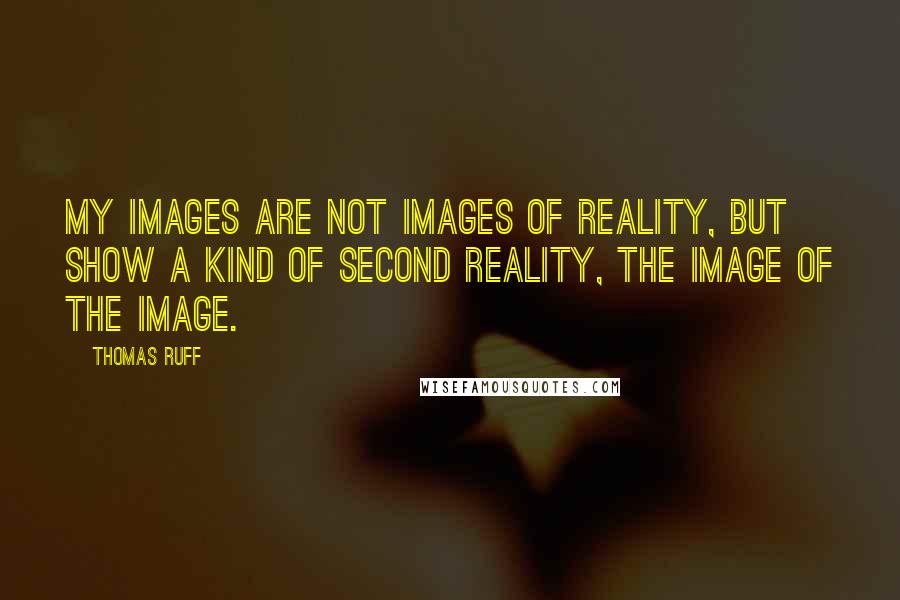 MY IMAGES ARE NOT IMAGES OF REALITY, BUT SHOW A KIND OF SECOND REALITY, THE IMAGE OF THE IMAGE.

THOMAS RUFF

WISEFAMOUSQUOTES.COM